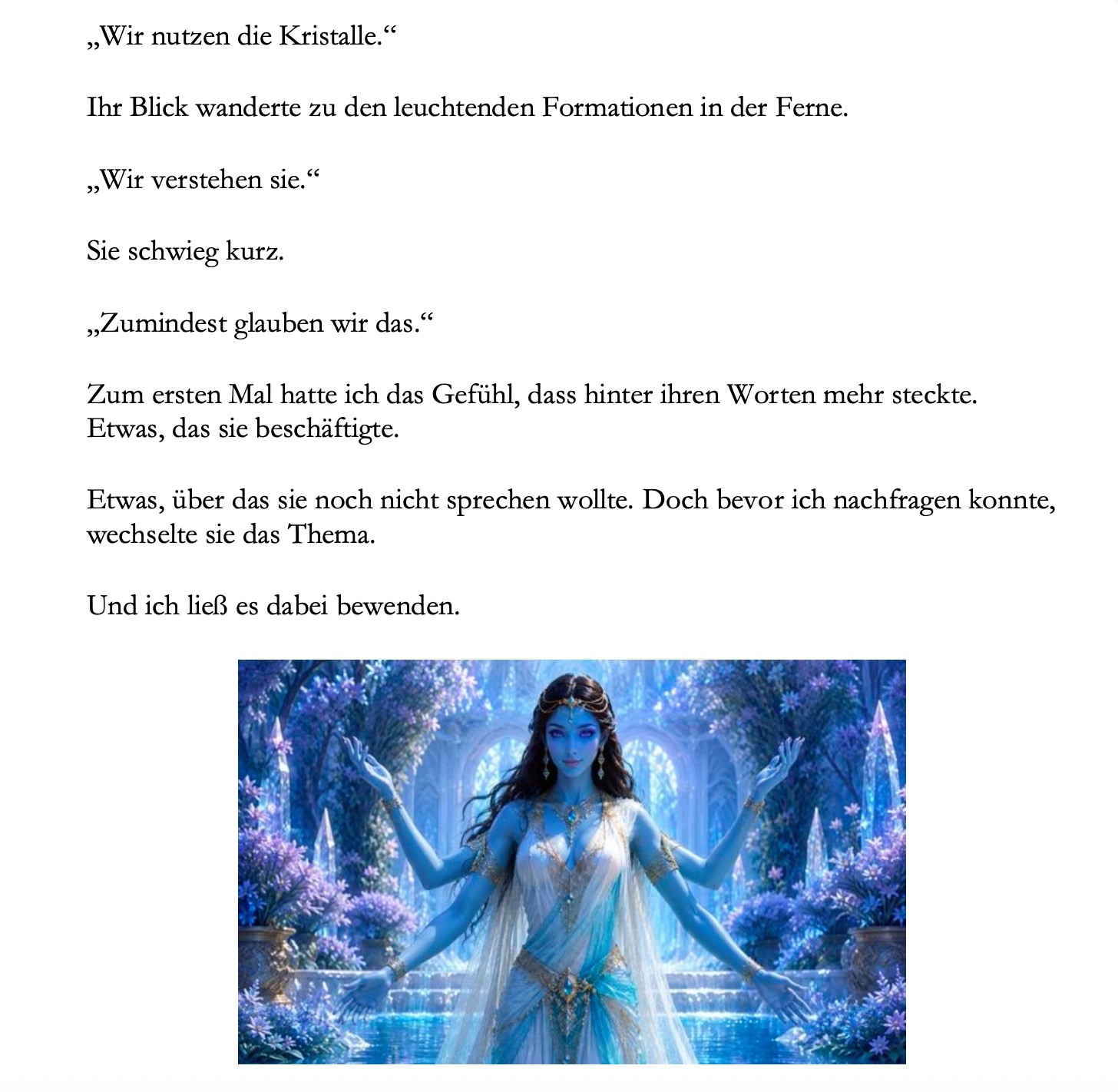 „Wir nutzen die Kristalle.“

Ihr Blick wanderte zu den leuchtenden Formationen in der Ferne.

„Wir verstehen sie.“

Sie schwieg kurz.

„Zumindest glauben wir das.“

Zum ersten Mal hatte ich das Gefühl, dass hinter ihren Worten mehr steckte. Etwas, das sie beschäftigte.

Etwas, über das sie noch nicht sprechen wollte. Doch bevor ich nachfragen konnte, wechselte sie das Thema.

Und ich ließ es dabei bewenden.